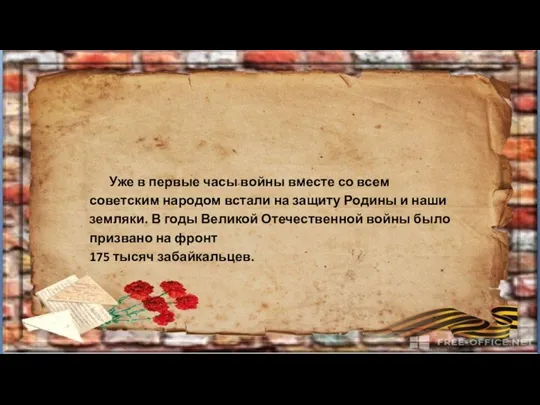 Уже в первые часы войны вместе со всем советским народом встали на защиту Родины и наши земляки. В годы Великой Отечественной войны было призвано на фронт
175 тысяч забайкальцев.

FREE-OFFICE.NET